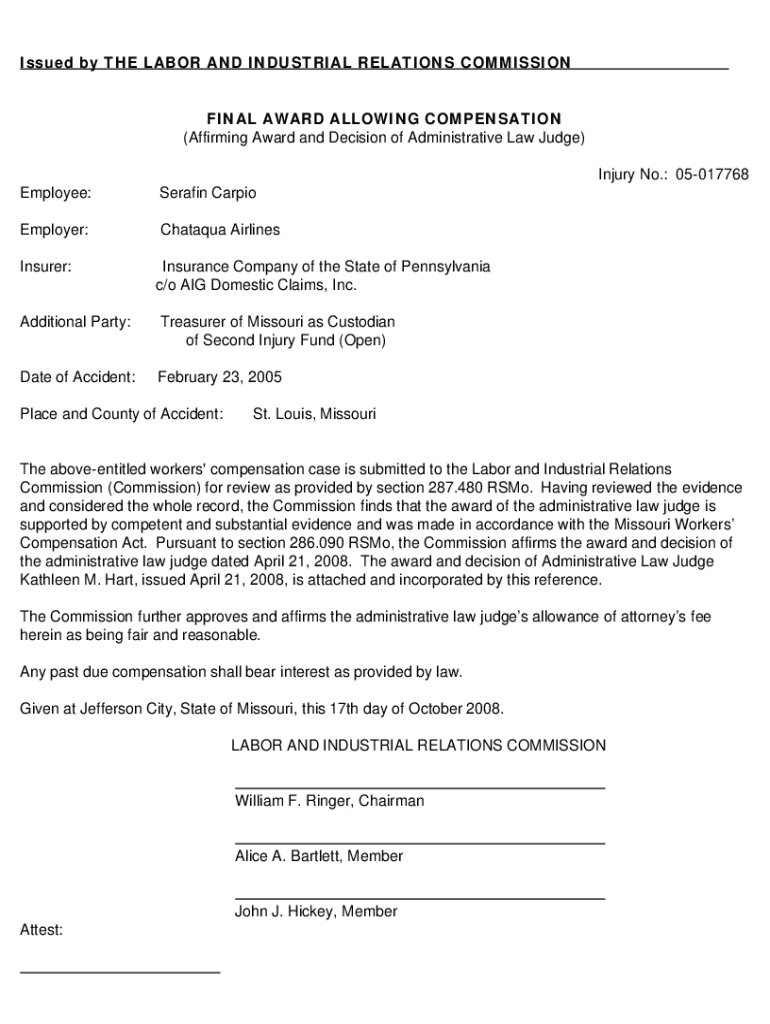 Issued by THE LABOR AND INDUSTRIAL RELATIONS COMMISSION

FINAL AWARD ALLOWING COMPENSATION
(Affirming Award and Decision of Administrative Law Judge)

Injury No.: 05-017768

Employee: Serafin Carpio

Employer: Chataqua Airlines

Insurer: Insurance Company of the State of Pennsylvania c/o AIG Domestic Claims, Inc.

Additional Party: Treasurer of Missouri as Custodian of Second Injury Fund (Open)

Date of Accident: February 23, 2005

Place and County of Accident: St. Louis, Missouri

The above-entitled workers' compensation case is submitted to the Labor and Industrial Relations Commission (Commission) for review as provided by section 287.480 RSMo. Having reviewed the evidence and considered the whole record, the Commission finds that the award of the administrative law judge is supported by competent and substantial evidence and was made in accordance with the Missouri Workers' Compensation Act. Pursuant to section 286.090 RSMo, the Commission affirms the award and decision of the administrative law judge dated April 21, 2008. The award and decision of Administrative Law Judge Kathleen M. Hart, issued April 21, 2008, is attached and incorporated by this reference.

The Commission further approves and affirms the administrative law judge's allowance of attorney's fee herein as being fair and reasonable.

Any past due compensation shall bear interest as provided by law.

Given at Jefferson City, State of Missouri, this 17th day of October 2008.

LABOR AND INDUSTRIAL RELATIONS COMMISSION

William F. Ringer, Chairman

Alice A. Bartlett, Member

John J. Hickey, Member

Attest: